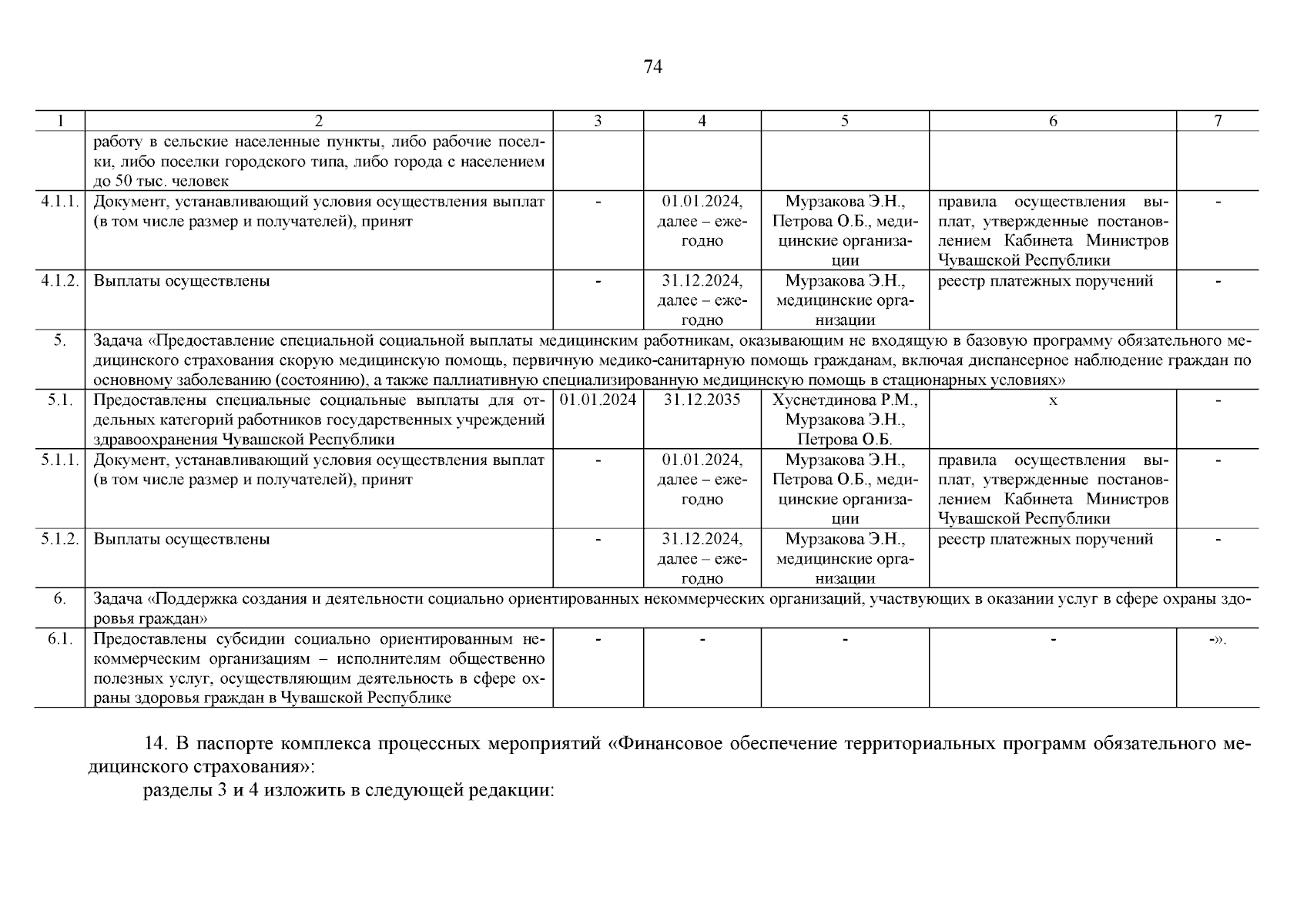 74

| 1 | 2 | 3 | 4 | 5 | 6 | 7 |
|---|---|---|---|---|---|---|
| | работу в сельские населенные пункты, либо рабочие поселки, либо поселки городского типа, либо города с населением до 50 тыс. человек | | | | | |
| 4.1.1. | Документ, устанавливающий условия осуществления выплат (в том числе размер и получателей), принят | - | 01.01.2024, далее – ежегодно | Мурзакова Э.Н., Петрова О.Б., медицинские организации | правила осуществления выплат, утвержденные постановлением Кабинета Министров Чувашской Республики | - |
| 4.1.2. | Выплаты осуществлены | - | 31.12.2024, далее – ежегодно | Мурзакова Э.Н., медицинские организации | реестр платежных поручений | - |
| 5. | Задача «Предоставление специальной социальной выплаты медицинским работникам, оказывающим не входящую в базовую программу обязательного медицинского страхования скорую медицинскую помощь, первичную медико-санитарную помощь гражданам, включая диспансерное наблюдение граждан по основному заболеванию (состоянию), а также паллиативную специализированную медицинскую помощь в стационарных условиях» | | | | | |
| 5.1. | Предоставлены специальные социальные выплаты для отдельных категорий работников государственных учреждений здравоохранения Чувашской Республики | 01.01.2024 | 31.12.2035 | Хуснетдинова Р.М., Мурзакова Э.Н., Петрова О.Б. | х | - |
| 5.1.1. | Документ, устанавливающий условия осуществления выплат (в том числе размер и получателей), принят | - | 01.01.2024, далее – ежегодно | Мурзакова Э.Н., Петрова О.Б., медицинские организации | правила осуществления выплат, утвержденные постановлением Кабинета Министров Чувашской Республики | - |
| 5.1.2. | Выплаты осуществлены | - | 31.12.2024, далее – ежегодно | Мурзакова Э.Н., медицинские организации | реестр платежных поручений | - |
| 6. | Задача «Поддержка создания и деятельности социально ориентированных некоммерческих организаций, участвующих в оказании услуг в сфере охраны здоровья граждан» | | | | | |
| 6.1. | Предоставлены субсидии социально ориентированным некоммерческим организациям – исполнителям общественно полезных услуг, осуществляющим деятельность в сфере охраны здоровья граждан в Чувашской Республике | - | - | - | - | -». |

14. В паспорте комплекса процессных мероприятий «Финансовое обеспечение территориальных программ обязательного медицинского страхования»:
разделы 3 и 4 изложить в следующей редакции: